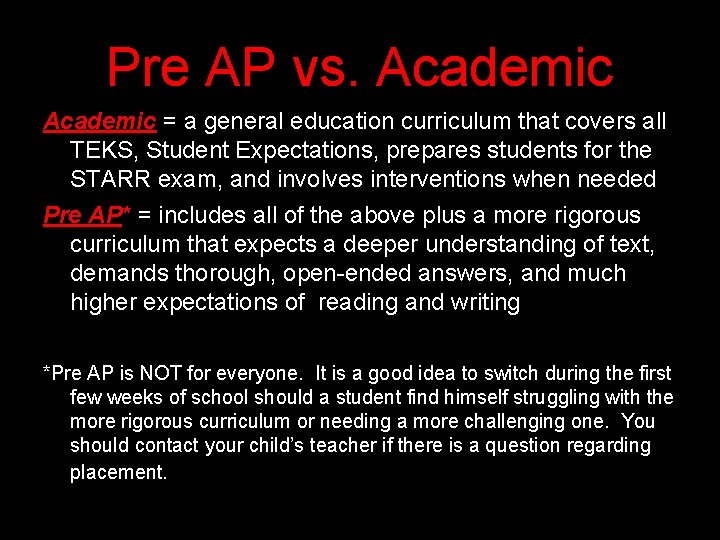 Pre AP vs. Academic

Academic = a general education curriculum that covers all TEKS, Student Expectations, prepares students for the STARR exam, and involves interventions when needed

Pre AP* = includes all of the above plus a more rigorous curriculum that expects a deeper understanding of text, demands thorough, open-ended answers, and much higher expectations of reading and writing

*Pre AP is NOT for everyone. It is a good idea to switch during the first few weeks of school should a student find himself struggling with the more rigorous curriculum or needing a more challenging one. You should contact your child's teacher if there is a question regarding placement.